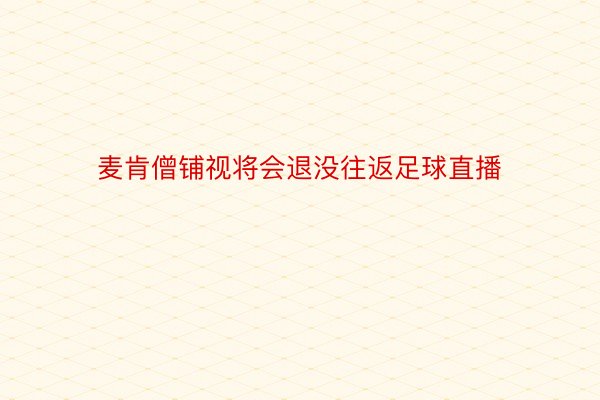 麦肯僧铺视将会退没往返足球直播